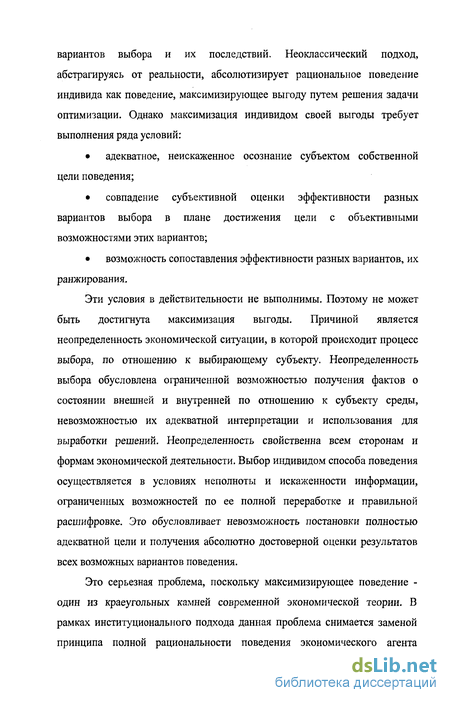 вариантов выбора и их последствий. Неоклассический подход, абстрагируясь от реальности, абсолютизирует рациональное поведение индивида как поведение, максимизирующее выгоду путем решения задачи оптимизации. Однако максимизация индивидом своей выгоды требует выполнения ряда условий:

• адекватное, неискаженное осознание субъектом собственной цели поведения;

• совпадение субъективной оценки эффективности разных вариантов выбора в плане достижения цели с объективными возможностями этих вариантов;

• возможность сопоставления эффективности разных вариантов, их ранжирования.

Эти условия в действительности не выполнимы. Поэтому не может быть достигнута максимизация выгоды. Причиной является неопределенность экономической ситуации, в которой происходит процесс выбора, по отношению к выбирающему субъекту. Неопределенность выбора обусловлена ограниченной возможностью получения фактов о состоянии внешней и внутренней по отношению к субъекту среды, невозможностью их адекватной интерпретации и использования для выработки решений. Неопределенность свойственна всем сторонам и формам экономической деятельности. Выбор индивидом способа поведения осуществляется в условиях неполноты и искаженности информации, ограниченных возможностей по ее полной переработке и правильной расшифровке. Это обусловливает невозможность постановки полностью адекватной цели и получения абсолютно достоверной оценки результатов всех возможных вариантов поведения.

Это серьезная проблема, поскольку максимизирующее поведение - один из краеугольных камней современной экономической теории. В рамках институционального подхода данная проблема снимается заменой принципа полной рациональности поведения экономического агента

dsLib.net
библиотека диссертаций